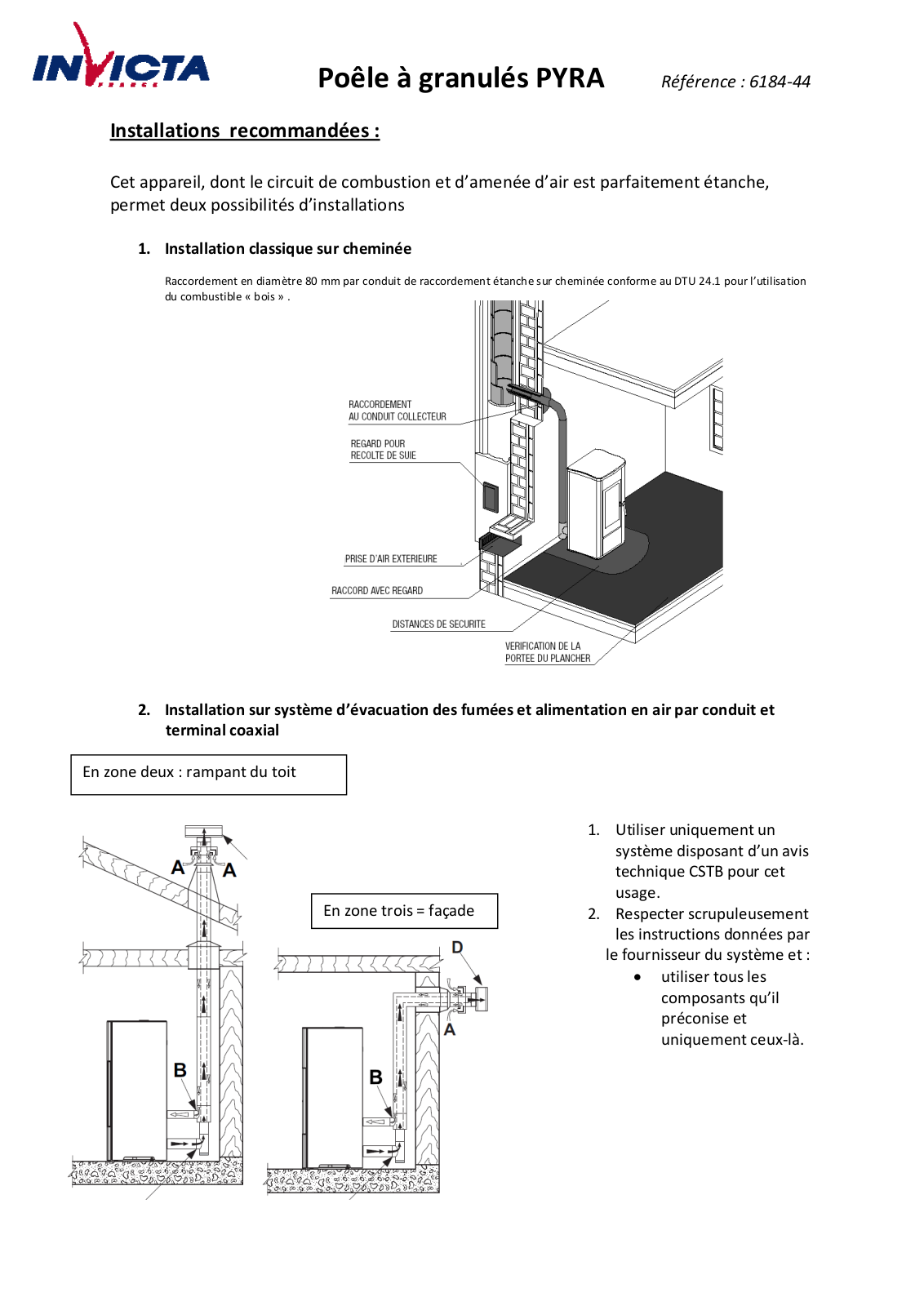 INVICTA

Poêle à granulés PYRA

Référence : 6184-44

Installations recommandées :

Cet appareil, dont le circuit de combustion et d'amenée d'air est parfaitement étanche, permet deux possibilités d'installations

1. Installation classique sur cheminée

Raccordement en diamètre 80 mm par conduit de raccordement étanche sur cheminée conforme au DTU 24.1 pour l'utilisation du combustible « bois » .

RACCORDEMENT AU CONDUIT COLLECTEUR

REGARD POUR RECOLTE DE SUIE

PRISE D'AIR EXTERIEURE

RACCORD AVEC REGARD

DISTANCES DE SECURITE

VERIFICATION DE LA PORTEE DU PLANCHER

2. Installation sur système d'évacuation des fumées et alimentation en air par conduit et terminal coaxial

En zone deux : rampant du toit

A A

B

En zone trois = façade

D

A

B

1. Utiliser uniquement un système disposant d'un avis technique CSTB pour cet usage.
2. Respecter scrupuleusement les instructions données par le fournisseur du système et :
• utiliser tous les composants qu'il préconise et uniquement ceux-là.